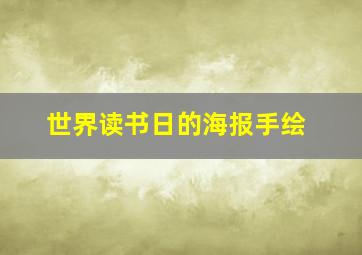 世界读书日的海报手绘